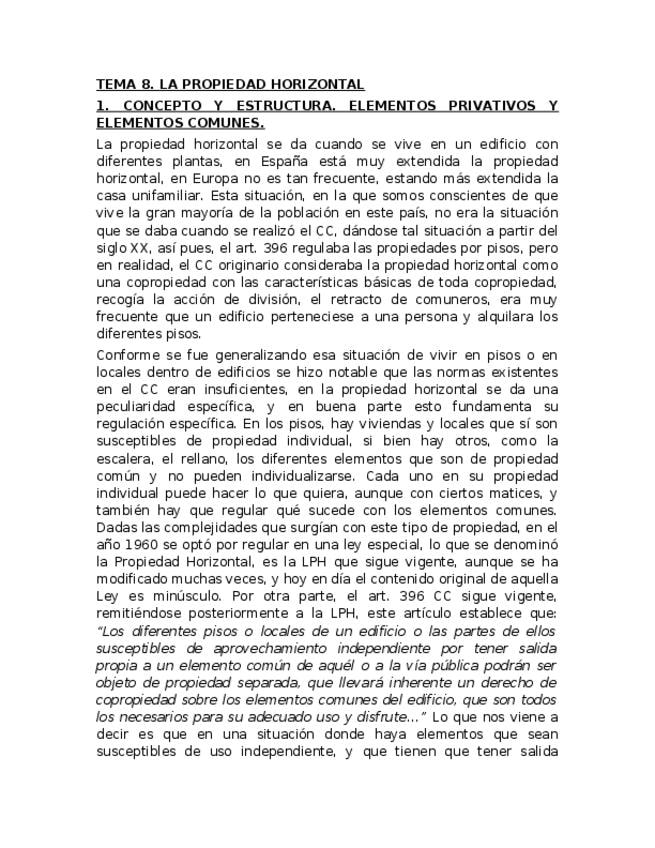 TEMA 8. LA PROPIEDAD HORIZONTAL

1. CONCEPTO Y ESTRUCTURA. ELEMENTOS PRIVATIVOS Y ELEMENTOS COMUNES.

La propiedad horizontal se da cuando se vive en un edificio con diferentes plantas, en España está muy extendida la propiedad horizontal, en Europa no es tan frecuente, estando más extendida la casa unifamiliar. Esta situación, en la que somos conscientes de que vive la gran mayoría de la población en este país, no era la situación que se daba cuando se realizó el CC, dándose tal situación a partir del siglo XX, así pues, el art. 396 regulaba las propiedades por pisos, pero en realidad, el CC originario consideraba la propiedad horizontal como una copropiedad con las características básicas de toda copropiedad, recogía la acción de división, el retracto de comuneros, era muy frecuente que un edificio perteneciese a una persona y alquilara los diferentes pisos.

Conforme se fue generalizando esa situación de vivir en pisos o en locales dentro de edificios se hizo notable que las normas existentes en el CC eran insuficientes, en la propiedad horizontal se da una peculiaridad específica, y en buena parte esto fundamenta su regulación específica. En los pisos, hay viviendas y locales que sí son susceptibles de propiedad individual, si bien hay otros, como la escalera, el rellano, los diferentes elementos que son de propiedad común y no pueden individualizarse. Cada uno en su propiedad individual puede hacer lo que quiera, aunque con ciertos matices, y también hay que regular qué sucede con los elementos comunes. Dadas las complejidades que surgían con este tipo de propiedad, en el año 1960 se optó por regular en una ley especial, lo que se denominó la Propiedad Horizontal, es la LPH que sigue vigente, aunque se ha modificado muchas veces, y hoy en día el contenido original de aquella Ley es minúsculo. Por otra parte, el art. 396 CC sigue vigente, remitiéndose posteriormente a la LPH, este artículo establece que: "Los diferentes pisos o locales de un edificio o las partes de ellos susceptibles de aprovechamiento independiente por tener salida propia a un elemento común de aquél o a la vía pública podrán ser objeto de propiedad separada, que llevará inherente un derecho de copropiedad sobre los elementos comunes del edificio, que son todos los necesarios para su adecuado uso y disfrute..." Lo que nos viene a decir es que en una situación donde haya elementos que sean susceptibles de uso independiente, y que tienen que tener salida